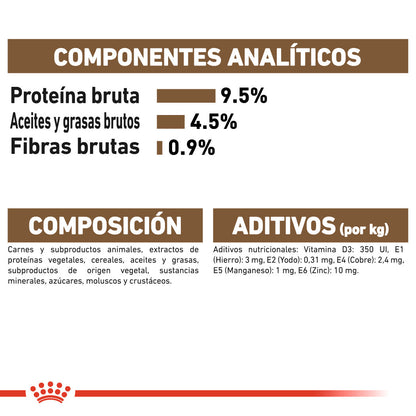 COMPONENTES ANALÍTICOS

Proteína bruta 9.5%
Aceites y grasas brutos 4.5%
Fibras brutas 0.9%

COMPOSICIÓN

Carnes y subproductos animales, extractos de proteínas vegetales, cereales, aceites y grasas, subproductos de origen vegetal, sustancias minerales, azúcares, moluscos y crustáceos.

ADITIVOS (por kg)

Aditivos nutricionales: Vitamina D3: 350 UI, E1 (Hierro): 3 mg, E2 (Yodo): 0,31 mg, E4 (Cobre): 2,4 mg, E5 (Manganeso): 1 mg, E6 (Zinc): 10 mg.